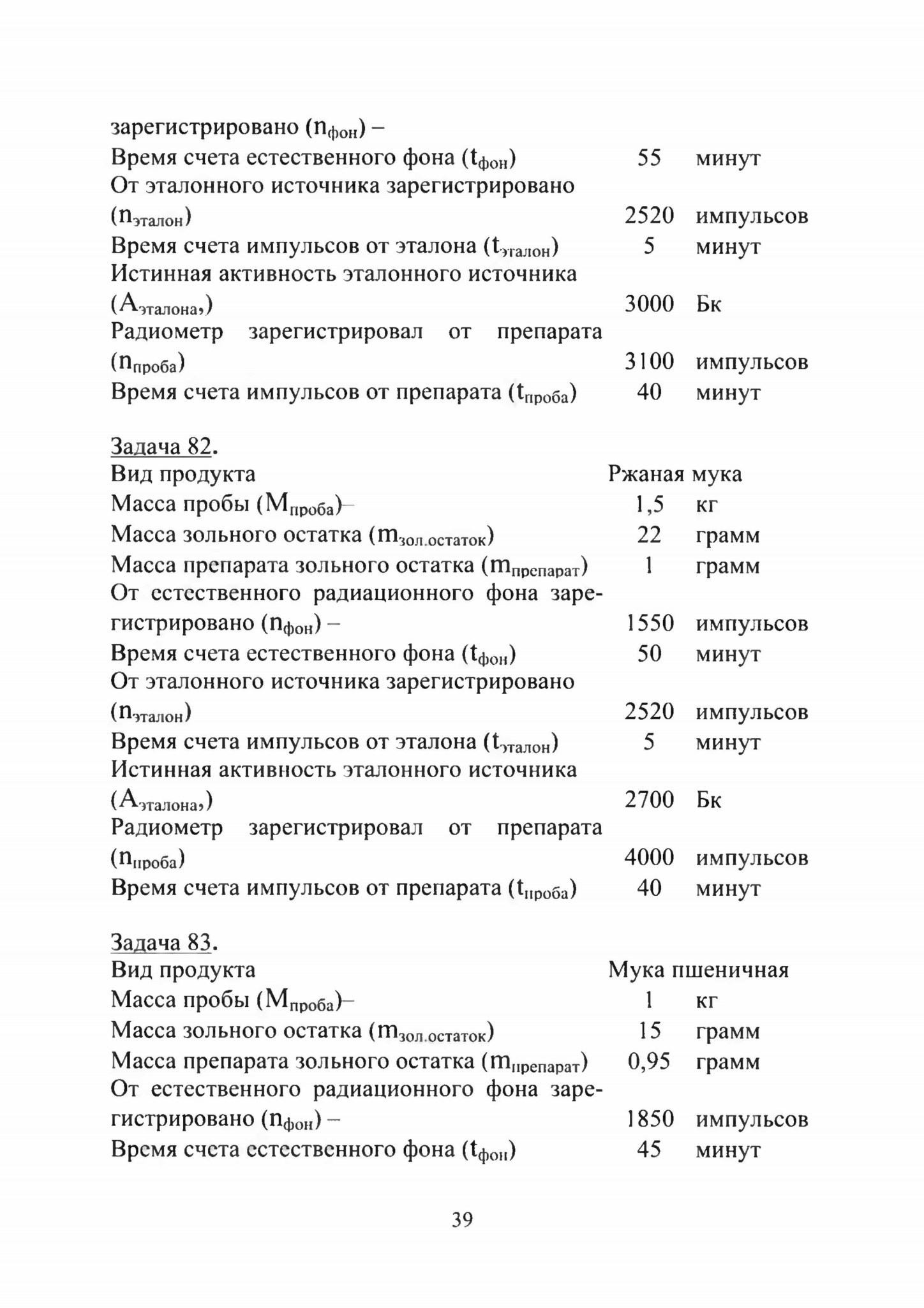 зарегистрировано ($n_{фон}$) –
Время счета естественного фона ($t_{фон}$) 55 минут
От эталонного источника зарегистрировано ($n_{эталон}$) 2520 импульсов
Время счета импульсов от эталона ($t_{эталон}$) 5 минут
Истинная активность эталонного источника ($A_{эталона,}$) 3000 Бк
Радиометр зарегистрировал от препарата ($n_{проба}$) 3100 импульсов
Время счета импульсов от препарата ($t_{проба}$) 40 минут

Задача 82.
Вид продукта Ржаная мука
Масса пробы ($M_{проба}$)– 1,5 кг
Масса зольного остатка ($m_{зол.остаток}$) 22 грамм
Масса препарата зольного остатка ($m_{препарат}$) 1 грамм
От естественного радиационного фона зарегистрировано ($n_{фон}$) – 1550 импульсов
Время счета естественного фона ($t_{фон}$) 50 минут
От эталонного источника зарегистрировано ($n_{эталон}$) 2520 импульсов
Время счета импульсов от эталона ($t_{эталон}$) 5 минут
Истинная активность эталонного источника ($A_{эталона,}$) 2700 Бк
Радиометр зарегистрировал от препарата ($n_{проба}$) 4000 импульсов
Время счета импульсов от препарата ($t_{проба}$) 40 минут

Задача 83.
Вид продукта Мука пшеничная
Масса пробы ($M_{проба}$)– 1 кг
Масса зольного остатка ($m_{зол.остаток}$) 15 грамм
Масса препарата зольного остатка ($m_{препарат}$) 0,95 грамм
От естественного радиационного фона зарегистрировано ($n_{фон}$) – 1850 импульсов
Время счета естественного фона ($t_{фон}$) 45 минут

39